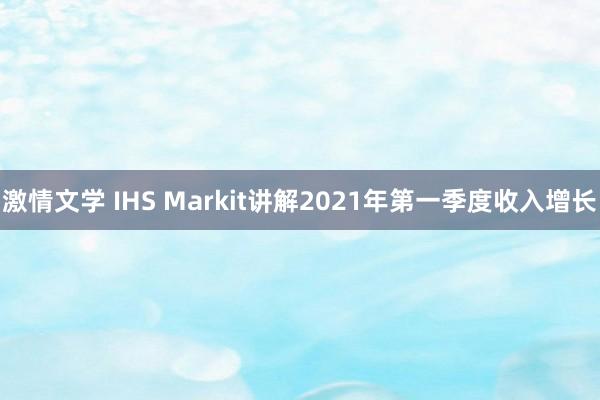 激情文学 IHS Markit讲解2021年第一季度收入增长